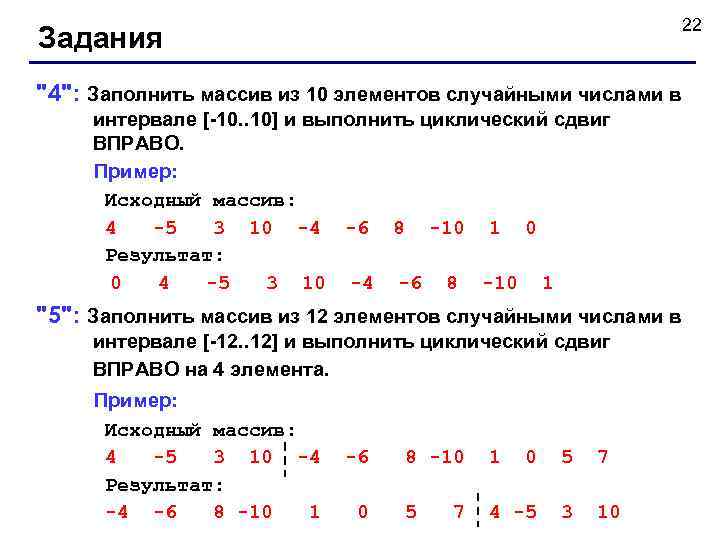 Задания

22

"4": Заполнить массив из 10 элементов случайными числами в интервале [-10..10] и выполнить циклический сдвиг ВПРАВО.

Пример:

Исходный массив:

4 -5 3 10 -4 -6 8 -10 1 0

Результат:

0 4 -5 3 10 -4 -6 8 -10 1

"5": Заполнить массив из 12 элементов случайными числами в интервале [-12..12] и выполнить циклический сдвиг ВПРАВО на 4 элемента.

Пример:

Исходный массив:

4 -5 3 10 -4 -6 8 -10 1 0 5 7

Результат:

-4 -6 8 -10 1 0 5 7 4 -5 3 10